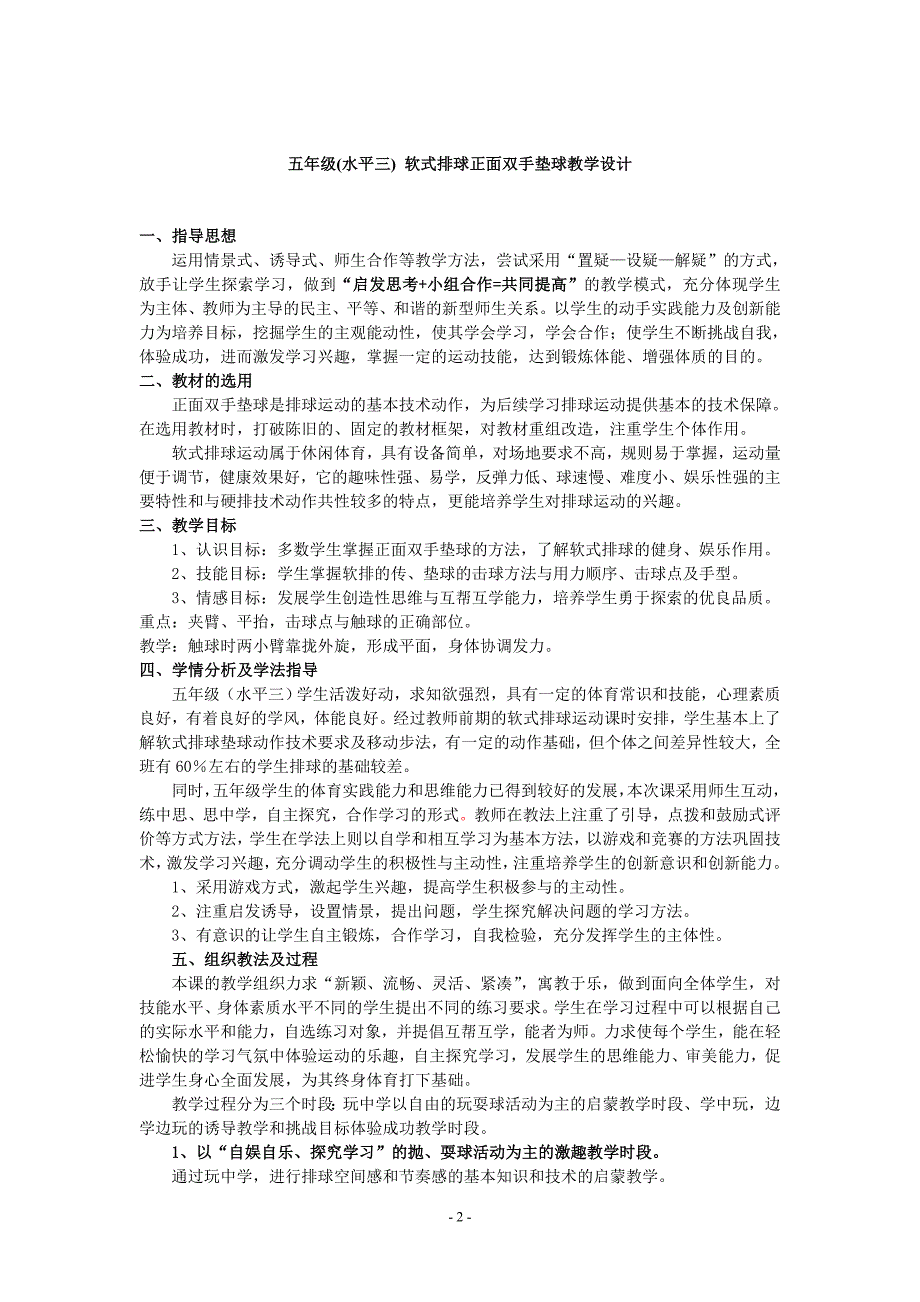 五年级(水平三) 软式排球正面双手垫球教学设计

一、指导思想

运用情景式、诱导式、师生合作等教学方法，尝试采用“置疑—设疑—解疑”的方式，放手让学生探索学习，做到“启发思考+小组合作=共同提高”的教学模式，充分体现学生为主体、教师为主导的民主、平等、和谐的新型师生关系。以学生的动手实践能力及创新能力为培养目标，挖掘学生的主观能动性，使其学会学习，学会合作；使学生不断挑战自我，体验成功，进而激发学习兴趣，掌握一定的运动技能，达到锻炼体能、增强体质的目的。

二、教材的选用

正面双手垫球是排球运动的基本技术动作，为后续学习排球运动提供基本的技术保障。在选用教材时，打破陈旧的、固定的教材框架，对教材重组改造，注重学生个体作用。

软式排球运动属于休闲体育，具有设备简单，对场地要求不高，规则易于掌握，运动量便于调节，健康效果好，它的趣味性强、易学，反弹力低、球速慢、难度小、娱乐性强的主要特性和与硬排技术动作共性较多的特点，更能培养学生对排球运动的兴趣。

三、教学目标

1、认识目标：多数学生掌握正面双手垫球的方法，了解软式排球的健身、娱乐作用。

2、技能目标：学生掌握软排的传、垫球的击球方法与用力顺序、击球点及手型。

3、情感目标：发展学生创造性思维与互帮互学能力，培养学生勇于探索的优良品质。

重点：夹臂、平抬，击球点与触球的正确部位。

教学：触球时两小臂靠拢外旋，形成平面，身体协调发力。

四、学情分析及学法指导

五年级（水平三）学生活泼好动，求知欲强烈，具有一定的体育常识和技能，心理素质良好，有着良好的学风，体能良好。经过教师前期的软式排球运动课时安排，学生基本上了解软式排球垫球动作技术要求及移动步法，有一定的动作基础，但个体之间差异性较大，全班有60%左右的学生排球的基础较差。

同时，五年级学生的体育实践能力和思维能力已得到较好的发展，本次课采用师生互动，练中思、思中学，自主探究，合作学习的形式。教师在教法上注重了引导，点拨和鼓励式评价等方式方法，学生在学法上则以自学和相互学习为基本方法，以游戏和竞赛的方法巩固技术，激发学习兴趣，充分调动学生的积极性与主动性，注重培养学生的创新意识和创新能力。

1、采用游戏方式，激起学生兴趣，提高学生积极参与的主动性。

2、注重启发诱导，设置情景，提出问题，学生探究解决问题的学习方法。

3、有意识的让学生自主锻炼，合作学习，自我检验，充分发挥学生的主体性。

五、组织教法及过程

本课的教学组织力求“新颖、流畅、灵活、紧凑”，寓教于乐，做到面向全体学生，对技能水平、身体素质水平不同的学生提出不同的练习要求。学生在学习过程中可以根据自己的实际水平和能力，自选练习对象，并提倡互帮互学，能者为师。力求使每个学生，能在轻松愉快的学习气氛中体验运动的乐趣，自主探究学习，发展学生的思维能力、审美能力，促进学生身心全面发展，为其终身体育打下基础。

教学过程分为三个时段：玩中学以自由的玩耍球活动为主的启蒙教学时段、学中玩，边学边玩的诱导教学和挑战目标体验成功教学时段。

1、以“自娱自乐、探究学习”的抛、耍球活动为主的激趣教学时段。

通过玩中学，进行排球空间感和节奏感的基本知识和技术的启蒙教学。

- 2 -